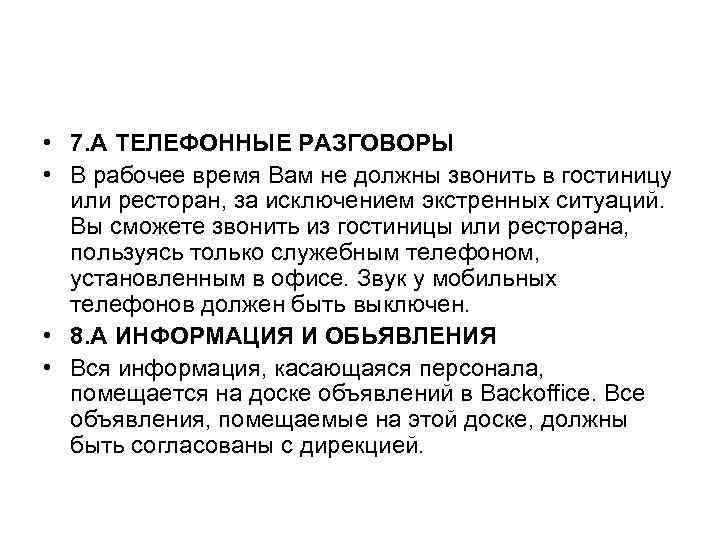 • 7.А ТЕЛЕФОННЫЕ РАЗГОВОРЫ

• В рабочее время Вам не должны звонить в гостиницу или ресторан, за исключением экстренных ситуаций. Вы сможете звонить из гостиницы или ресторана, пользуясь только служебным телефоном, установленным в офисе. Звук у мобильных телефонов должен быть выключен.

• 8.А ИНФОРМАЦИЯ И ОБЬЯВЛЕНИЯ

• Вся информация, касающаяся персонала, помещается на доске объявлений в Backoffice. Все объявления, помещаемые на этой доске, должны быть согласованы с дирекцией.